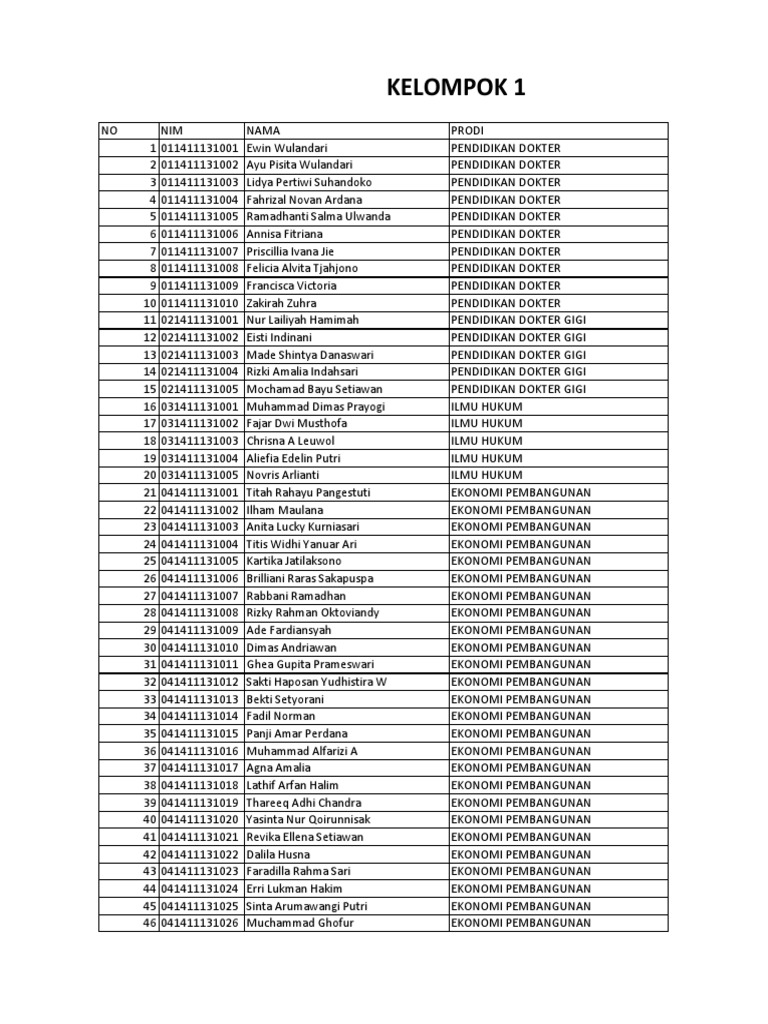 KELOMPOK 1

| NO | NIM | NAMA | PRODI |
|---|---|---|---|
| 1 | 011411131001 | Ewin Wulandari | PENDIDIKAN DOKTER |
| 2 | 011411131002 | Ayu Pisita Wulandari | PENDIDIKAN DOKTER |
| 3 | 011411131003 | Lidya Pertiwi Suhandoko | PENDIDIKAN DOKTER |
| 4 | 011411131004 | Fahrizal Novan Ardana | PENDIDIKAN DOKTER |
| 5 | 011411131005 | Ramadhanti Salma Ulwanda | PENDIDIKAN DOKTER |
| 6 | 011411131006 | Annisa Fitriana | PENDIDIKAN DOKTER |
| 7 | 011411131007 | Priscillia Ivana Jie | PENDIDIKAN DOKTER |
| 8 | 011411131008 | Felicia Alvita Tjahjono | PENDIDIKAN DOKTER |
| 9 | 011411131009 | Francisca Victoria | PENDIDIKAN DOKTER |
| 10 | 011411131010 | Zakirah Zuhra | PENDIDIKAN DOKTER |
| 11 | 021411131001 | Nur Lailiyah Hamimah | PENDIDIKAN DOKTER GIGI |
| 12 | 021411131002 | Eisti Indinani | PENDIDIKAN DOKTER GIGI |
| 13 | 021411131003 | Made Shintya Danaswari | PENDIDIKAN DOKTER GIGI |
| 14 | 021411131004 | Rizki Amalia Indahsari | PENDIDIKAN DOKTER GIGI |
| 15 | 021411131005 | Mochamad Bayu Setiawan | PENDIDIKAN DOKTER GIGI |
| 16 | 031411131001 | Muhammad Dimas Prayogi | ILMU HUKUM |
| 17 | 031411131002 | Fajar Dwi Musthofa | ILMU HUKUM |
| 18 | 031411131003 | Chrisna A Leuwol | ILMU HUKUM |
| 19 | 031411131004 | Aliefia Edelin Putri | ILMU HUKUM |
| 20 | 031411131005 | Novris Arlianti | ILMU HUKUM |
| 21 | 041411131001 | Titah Rahayu Pangestuti | EKONOMI PEMBANGUNAN |
| 22 | 041411131002 | Ilham Maulana | EKONOMI PEMBANGUNAN |
| 23 | 041411131003 | Anita Lucky Kurniasari | EKONOMI PEMBANGUNAN |
| 24 | 041411131004 | Titis Widhi Yanuar Ari | EKONOMI PEMBANGUNAN |
| 25 | 041411131005 | Kartika Jatilaksono | EKONOMI PEMBANGUNAN |
| 26 | 041411131006 | Brilliani Raras Sakapuspa | EKONOMI PEMBANGUNAN |
| 27 | 041411131007 | Rabbani Ramadhan | EKONOMI PEMBANGUNAN |
| 28 | 041411131008 | Rizky Rahman Oktoviandy | EKONOMI PEMBANGUNAN |
| 29 | 041411131009 | Ade Fardiansyah | EKONOMI PEMBANGUNAN |
| 30 | 041411131010 | Dimas Andriawan | EKONOMI PEMBANGUNAN |
| 31 | 041411131011 | Ghea Gupita Prameswari | EKONOMI PEMBANGUNAN |
| 32 | 041411131012 | Sakti Haposan Yudhistira W | EKONOMI PEMBANGUNAN |
| 33 | 041411131013 | Bekti Setyorani | EKONOMI PEMBANGUNAN |
| 34 | 041411131014 | Fadil Norman | EKONOMI PEMBANGUNAN |
| 35 | 041411131015 | Panji Amar Perdana | EKONOMI PEMBANGUNAN |
| 36 | 041411131016 | Muhammad Alfarizi A | EKONOMI PEMBANGUNAN |
| 37 | 041411131017 | Agna Amalia | EKONOMI PEMBANGUNAN |
| 38 | 041411131018 | Lathif Arfan Halim | EKONOMI PEMBANGUNAN |
| 39 | 041411131019 | Thareeq Adhi Chandra | EKONOMI PEMBANGUNAN |
| 40 | 041411131020 | Yasinta Nur Qoirunnisak | EKONOMI PEMBANGUNAN |
| 41 | 041411131021 | Revika Ellena Setiawan | EKONOMI PEMBANGUNAN |
| 42 | 041411131022 | Dalila Husna | EKONOMI PEMBANGUNAN |
| 43 | 041411131023 | Faradilla Rahma Sari | EKONOMI PEMBANGUNAN |
| 44 | 041411131024 | Erri Lukman Hakim | EKONOMI PEMBANGUNAN |
| 45 | 041411131025 | Sinta Arumawangi Putri | EKONOMI PEMBANGUNAN |
| 46 | 041411131026 | Muchammad Ghofur | EKONOMI PEMBANGUNAN |